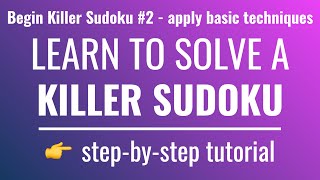 Begin Killer Sudoku #2 - apply basic techniques

LEARN TO SOLVE A KILLER SUDOKU

👉 step-by-step tutorial